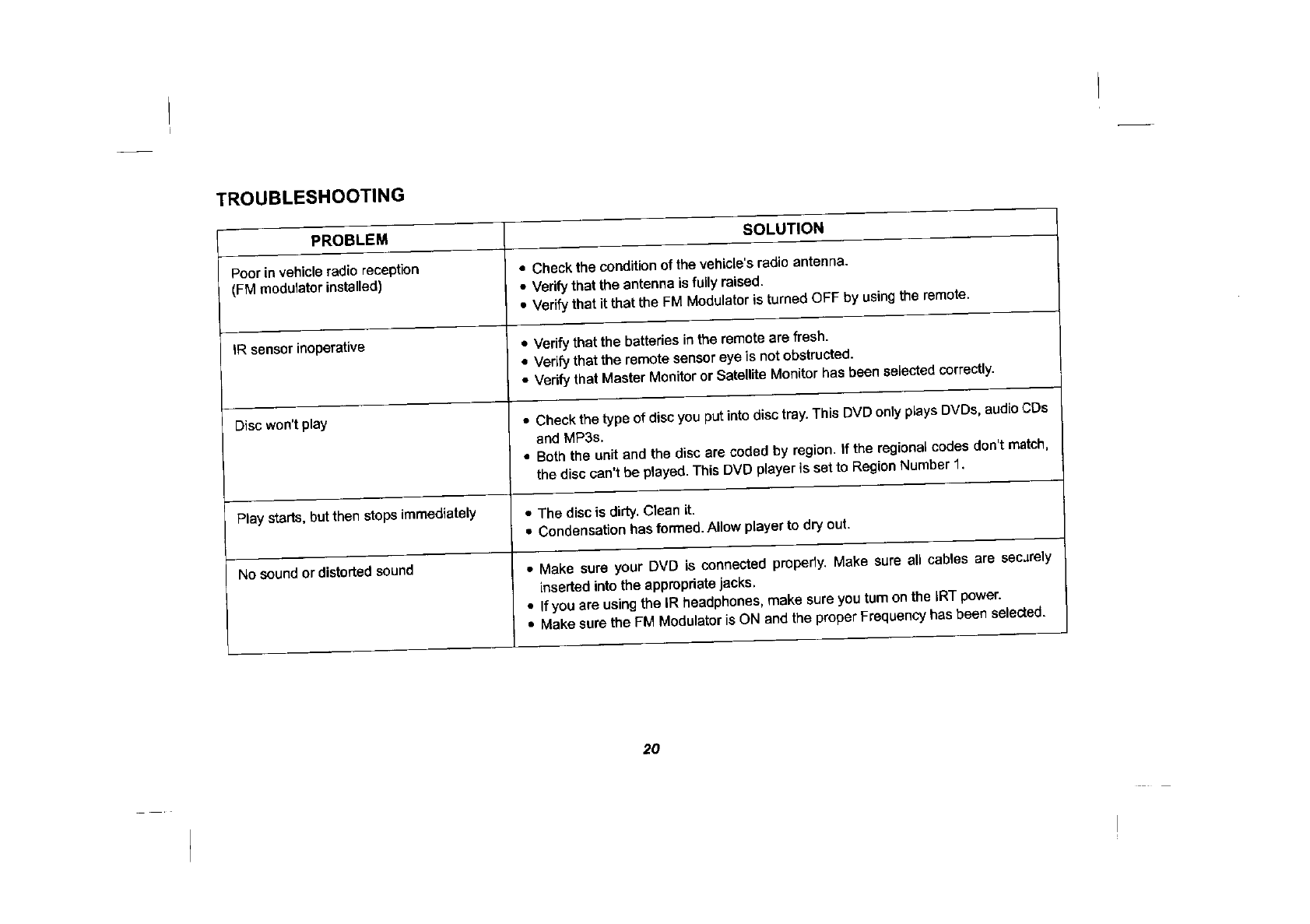 TROUBLESHOOTING

| PROBLEM | SOLUTION |
|---|---|
| Poor in vehicle radio reception (FM modulator installed) | • Check the condition of the vehicle's radio antenna. • Verify that the antenna is fully raised. • Verify that it that the FM Modulator is turned OFF by using the remote. |
| IR sensor inoperative | • Verify that the batteries in the remote are fresh. • Verify that the remote sensor eye is not obstructed. • Verify that Master Monitor or Satellite Monitor has been selected correctly. |
| Disc won't play | • Check the type of disc you put into disc tray. This DVD only plays DVDs, audio CDs and MP3s. • Both the unit and the disc are coded by region. If the regional codes don't match, the disc can't be played. This DVD player is set to Region Number 1. |
| Play starts, but then stops immediately | • The disc is dirty. Clean it. • Condensation has formed. Allow player to dry out. |
| No sound or distorted sound | • Make sure your DVD is connected properly. Make sure all cables are securely inserted into the appropriate jacks. • If you are using the IR headphones, make sure you turn on the IRT power. • Make sure the FM Modulator is ON and the proper Frequency has been selected. |

20